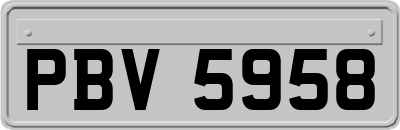 PBV 5958